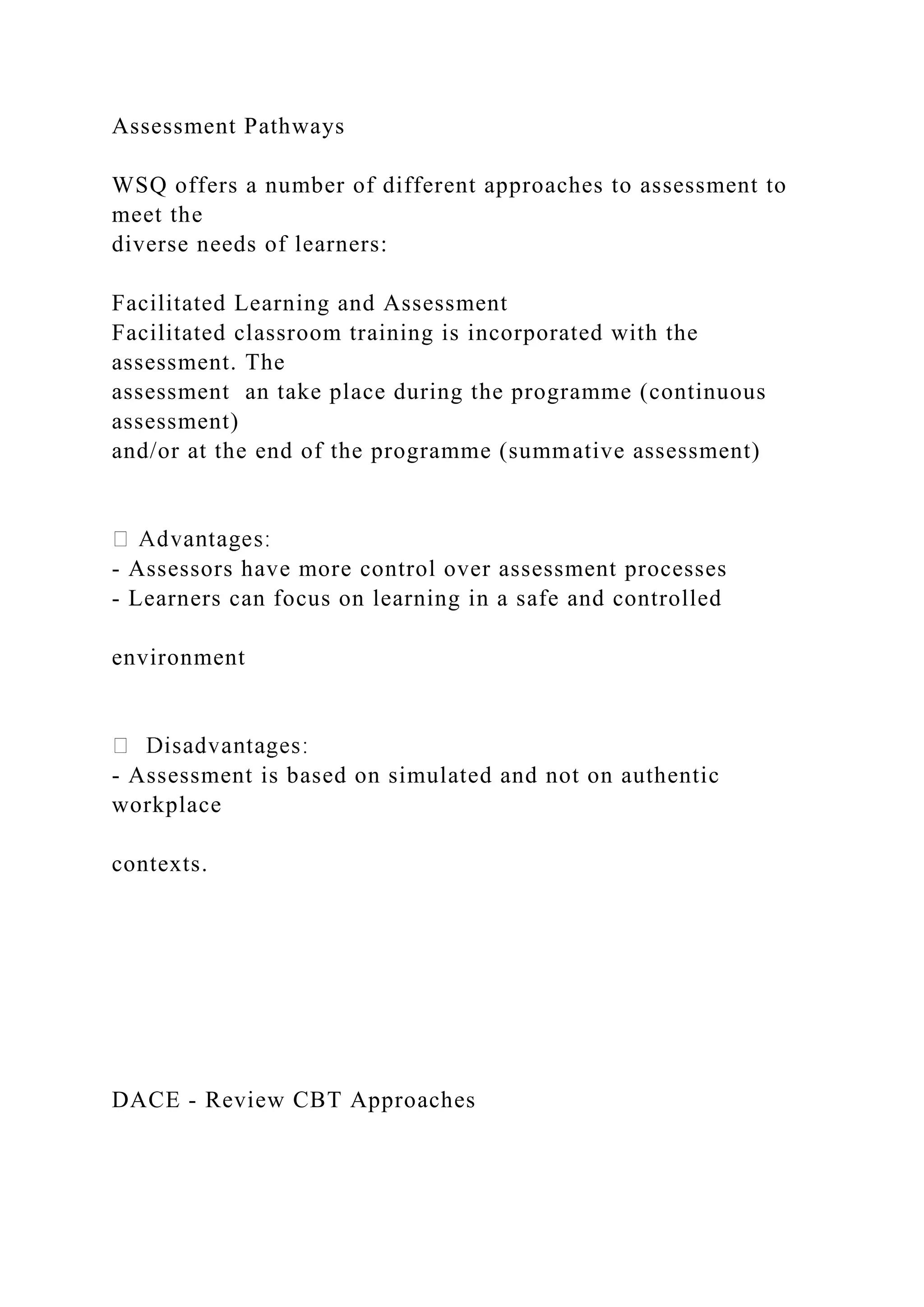 Assessment Pathways

WSQ offers a number of different approaches to assessment to meet the diverse needs of learners:

Facilitated Learning and Assessment
Facilitated classroom training is incorporated with the assessment. The assessment  an take place during the programme (continuous assessment) and/or at the end of the programme (summative assessment)

 Advantages:
- Assessors have more control over assessment processes
- Learners can focus on learning in a safe and controlled

environment

  Disadvantages:
- Assessment is based on simulated and not on authentic workplace

contexts.

DACE - Review CBT Approaches